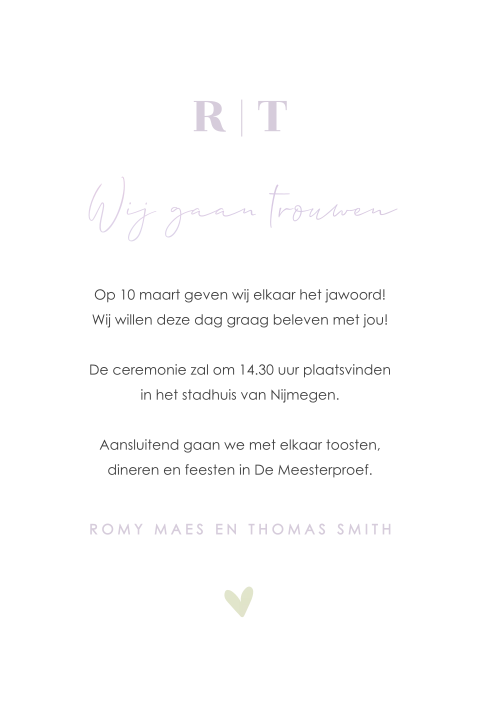 R | T

Wij gaan trouwen

Op 10 maart geven wij elkaar het jawoord! Wij willen deze dag graag beleven met jou!

De ceremonie zal om 14.30 uur plaatsvinden in het stadhuis van Nijmegen.

Aansluitend gaan we met elkaar toosten, dineren en feesten in De Meesterproef.

ROMY MAES EN THOMAS SMITH